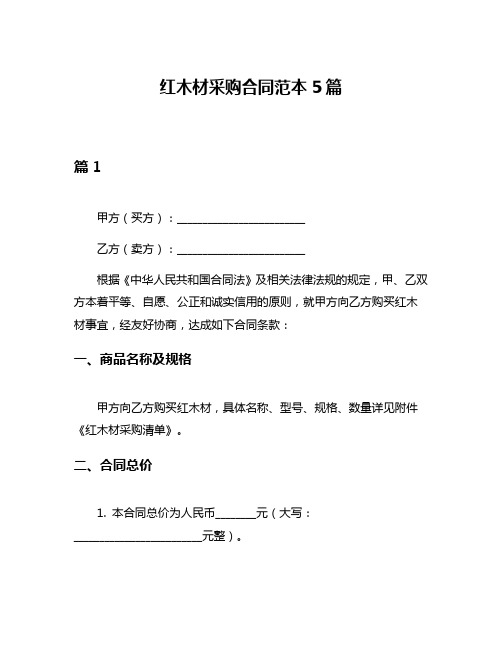 红木材采购合同范本 5 篇

篇 1

甲方（买方）：______________________

乙方（卖方）：______________________

根据《中华人民共和国合同法》及相关法律法规的规定，甲、乙双方本着平等、自愿、公正和诚实信用的原则，就甲方向乙方购买红木材事宜，经友好协商，达成如下合同条款：

一、商品名称及规格

甲方向乙方购买红木材，具体名称、型号、规格、数量详见附件《红木材采购清单》。

二、合同总价

1. 本合同总价为人民币_______元（大写：______________________元整）。